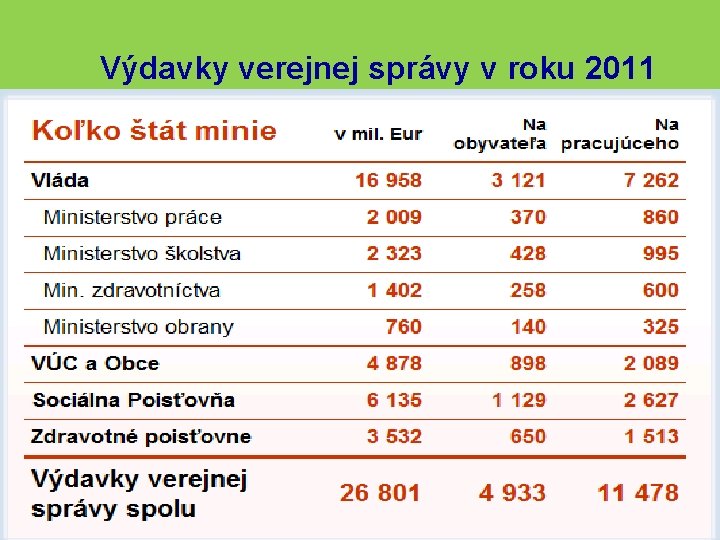 Výdavky verejnej správy v roku 2011

| Koľko štát minie | v mil. Eur | Na obyvateľa | Na pracujúceho |
|---|---|---|---|
| Vláda | 16 958 | 3 121 | 7 262 |
| Ministerstvo práce | 2 009 | 370 | 860 |
| Ministerstvo školstva | 2 323 | 428 | 995 |
| Min. zdravotníctva | 1 402 | 258 | 600 |
| Ministerstvo obrany | 760 | 140 | 325 |
| VÚC a Obce | 4 878 | 898 | 2 089 |
| Sociálna Poisťovňa | 6 135 | 1 129 | 2 627 |
| Zdravotné poisťovne | 3 532 | 650 | 1 513 |
| Výdavky verejnej správy spolu | 26 801 | 4 933 | 11 478 |